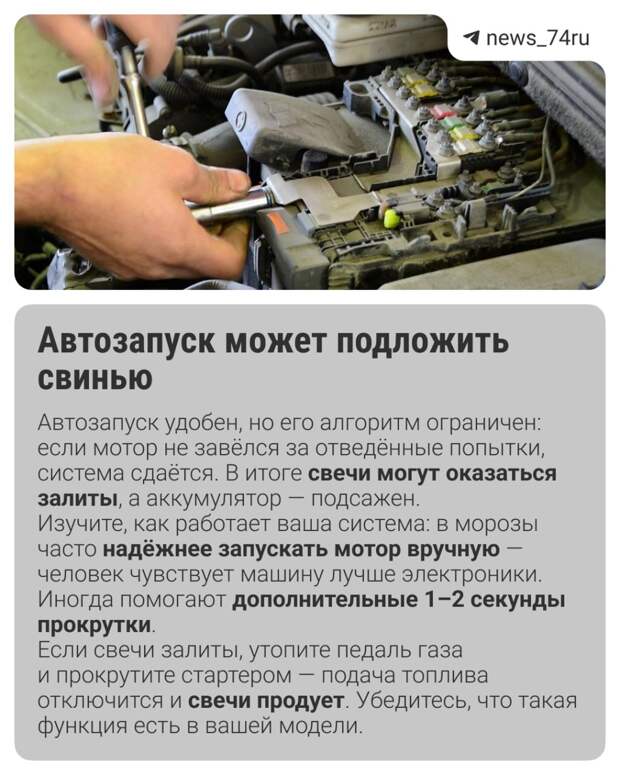 news_74ru

Автозапуск может подложить свинью

Автозапуск удобен, но его алгоритм ограничен: если мотор не завёлся за отведённые попытки, система сдаётся. В итоге свечи могут оказаться залиты, а аккумулятор — подсажен.
Изучите, как работает ваша система: в морозы часто надёжнее запускать мотор вручную — человек чувствует машину лучше электроники. Иногда помогают дополнительные 1–2 секунды прокрутки.
Если свечи залиты, утопите педаль газа и прокрутите стартером — подача топлива отключится и свечи продует. Убедитесь, что такая функция есть в вашей модели.